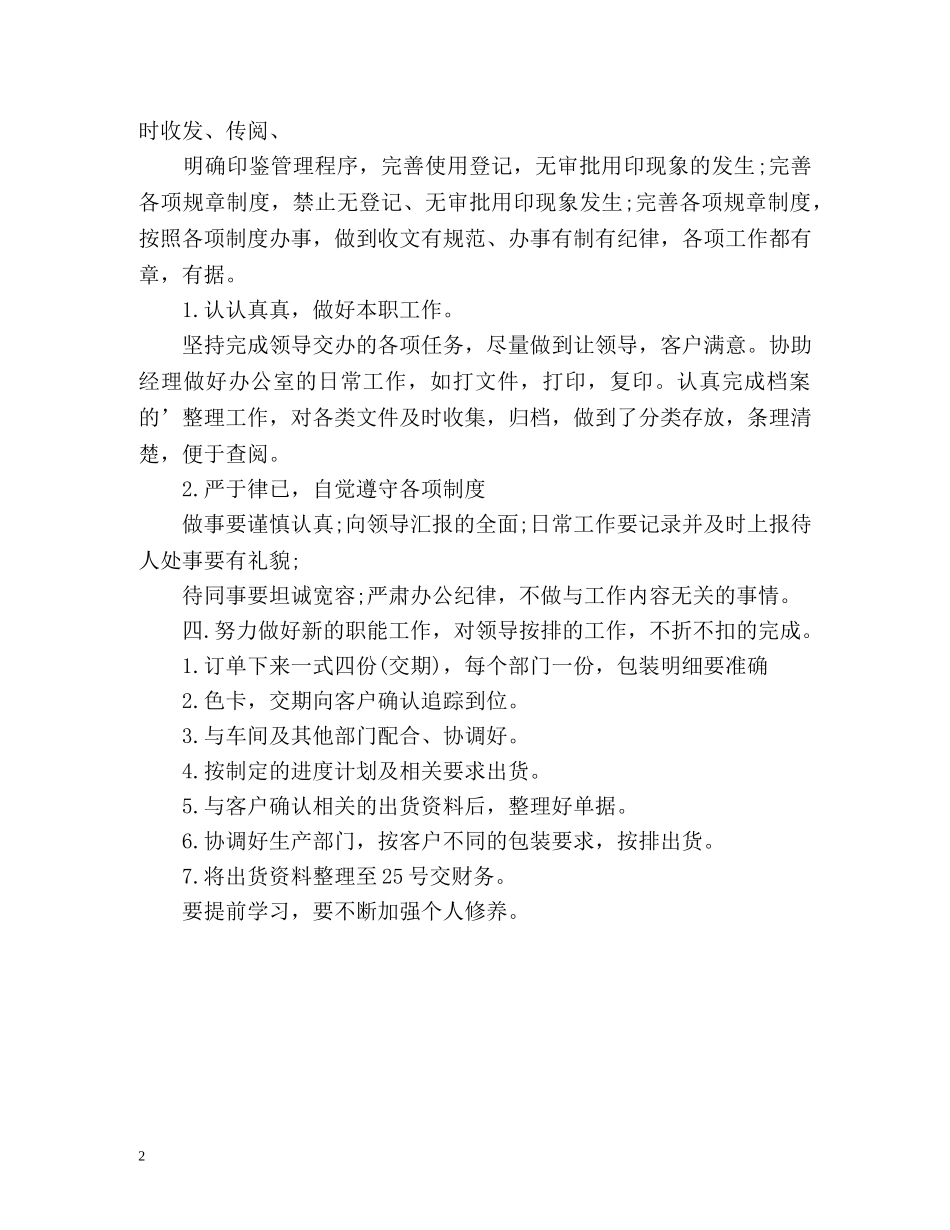 时收发、传阅、

明确印鉴管理程序，完善使用登记，无审批用印现象的发生;完善各项规章制度，禁止无登记、无审批用印现象发生;完善各项规章制度，按照各项制度办事，做到收文有规范、办事有制有纪律，各项工作都有章，有据。

1.认认真真，做好本职工作。

坚持完成领导交办的各项任务，尽量做到让领导，客户满意。协助经理做好办公室的日常工作，如打文件，打印，复印。认真完成档案的’整理工作，对各类文件及时收集，归档，做到了分类存放，条理清楚，便于查阅。

2.严于律已，自觉遵守各项制度

做事要谨慎认真;向领导汇报的全面;日常工作要记录并及时上报待人处事要有礼貌;

待同事要坦诚宽容;严肃办公纪律，不做与工作内容无关的事情。

四.努力做好新的职能工作，对领导按排的工作，不折不扣的完成。

1.订单下来一式四份(交期)，每个部门一份，包装明细要准确

2.色卡，交期向客户确认追踪到位。

3.与车间及其他部门配合、协调好。

4.按制定的进度计划及相关要求出货。

5.与客户确认相关的出货资料后，整理好单据。

6.协调好生产部门，按客户不同的包装要求，按排出货。

7.将出货资料整理至25号交财务。

要提前学习，要不断加强个人修养。

2